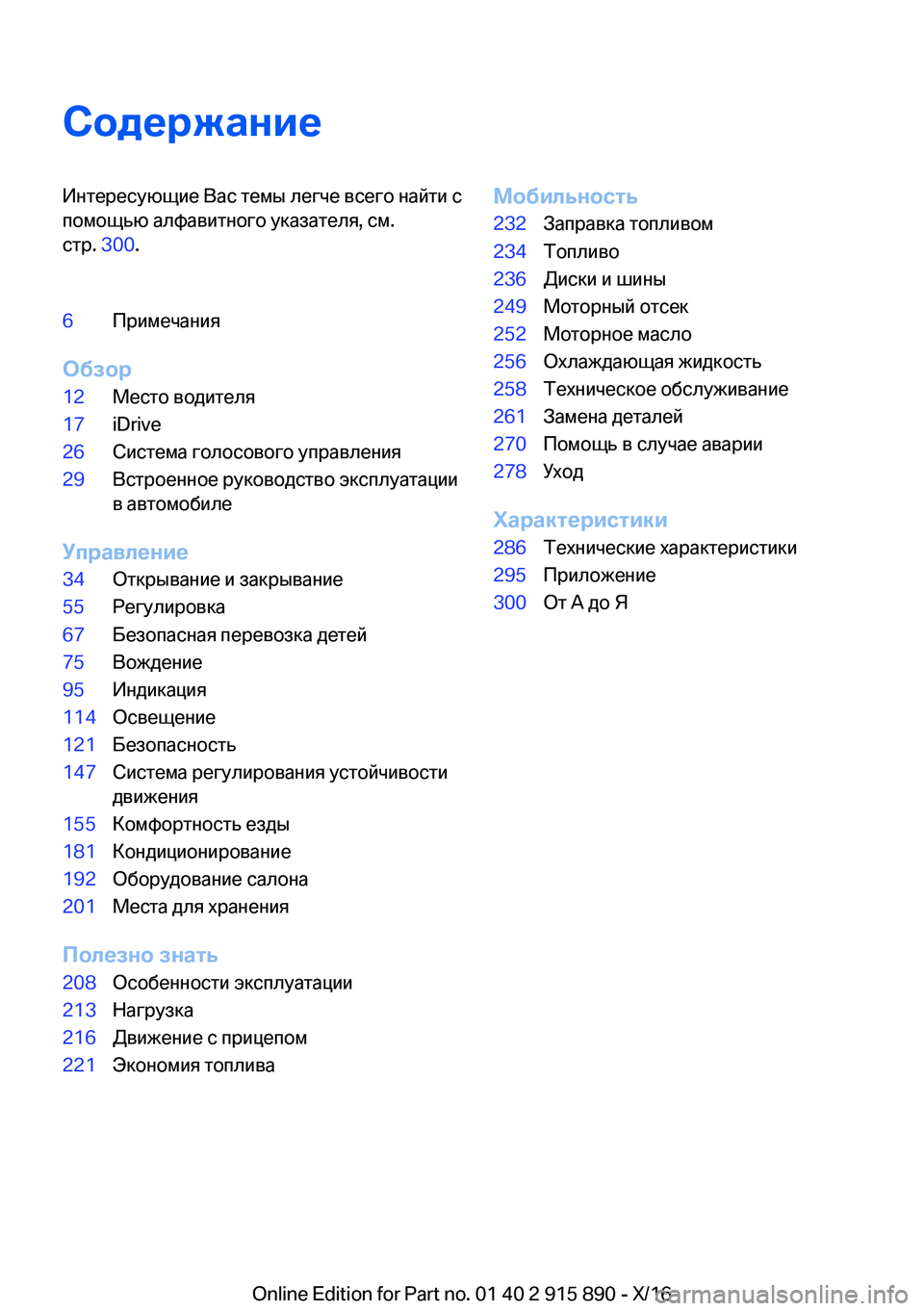 Содержание

Интересующие Вас темы легче всего найти с помощью алфавитного указателя, см. стр. 300.

6 Примечания

Обзор
12 Место водителя
17 iDrive
26 Система голосового управления
29 Встроенное руководство эксплуатации в автомобиле

Управление
34 Открывание и закрывание
55 Регулировка
67 Безопасная перевозка детей
75 Вождение
95 Индикация
114 Освещение
121 Безопасность
147 Система регулирования устойчивости движения
155 Комфортность езды
181 Кондиционирование
192 Оборудование салона
201 Места для хранения

Полезно знать
208 Особенности эксплуатации
213 Нагрузка
216 Движение с прицепом
221 Экономия топлива

Мобильность
232 Заправка топливом
234 Топливо
236 Диски и шины
249 Моторный отсек
252 Моторное масло
256 Охлаждающая жидкость
258 Техническое обслуживание
261 Замена деталей
270 Помощь в случае аварии
278 Уход

Характеристики
286 Технические характеристики
295 Приложение
300 От А до Я

Online Edition for Part no. 01 40 2 915 890 - X/16 carmanualsonline.info